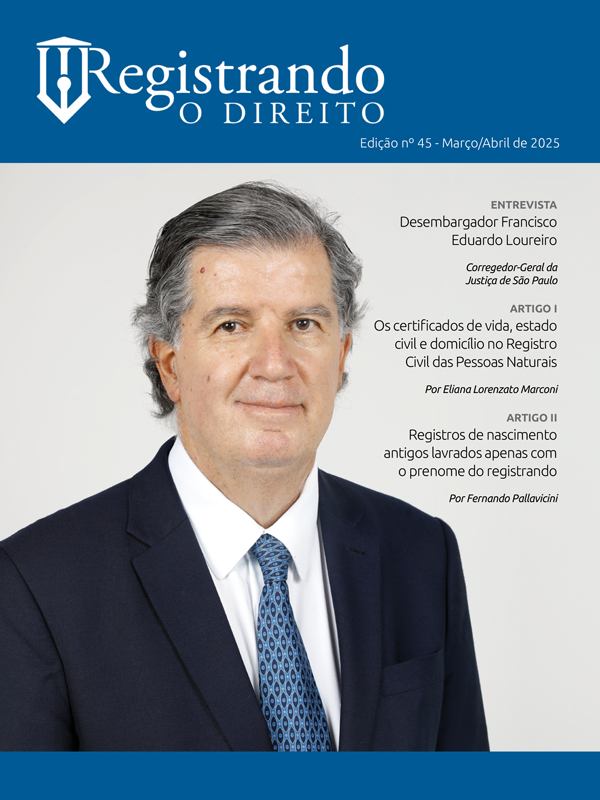 Registrando
O DIREITO

Edição nº 45 - Março/Abril de 2025

ENTREVISTA
Desembargador Francisco Eduardo Loureiro

Corregedor-Geral da Justiça de São Paulo

ARTIGO I
Os certificados de vida, estado civil e domicílio no Registro Civil das Pessoas Naturais

Por Eliana Lorenzato Marconi

ARTIGO II
Registros de nascimento antigos lavrados apenas com o prenome do registrando

Por Fernando Pallavicini